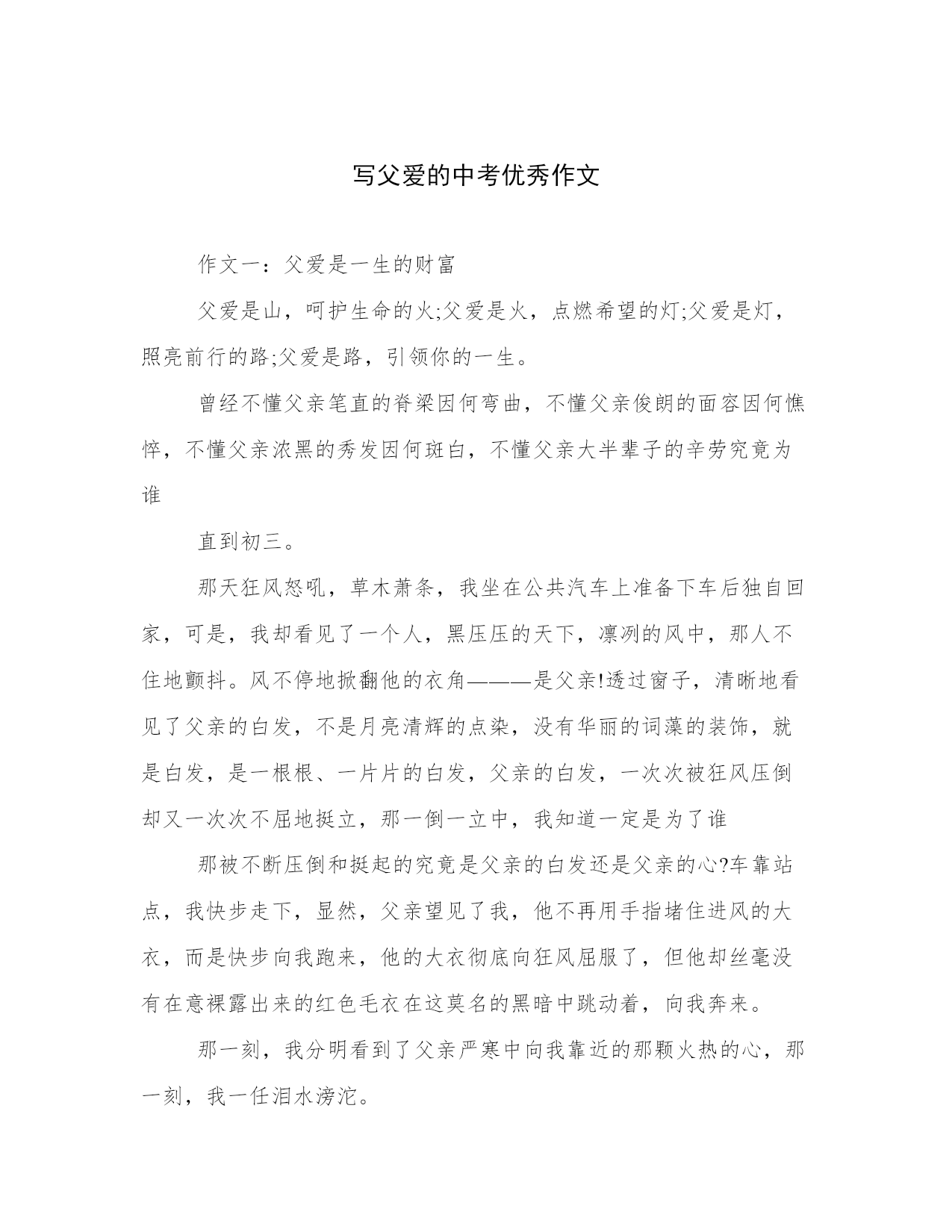 写父爱的中考优秀作文

作文一：父爱是一生的财富

父爱是山，呵护生命的火;父爱是火，点燃希望的灯;父爱是灯，照亮前行的路;父爱是路，引领你的一生。

曾经不懂父亲笔直的脊梁因何弯曲，不懂父亲俊朗的面容因何憔悴，不懂父亲浓黑的秀发因何斑白，不懂父亲大半辈子的辛劳究竟为谁

直到初三。

那天狂风怒吼，草木萧条，我坐在公共汽车上准备下车后独自回家，可是，我却看见了一个人，黑压压的天下，凛冽的风中，那人不住地颤抖。风不停地掀翻他的衣角———是父亲!透过窗子，清晰地看见了父亲的白发，不是月亮清辉的点染，没有华丽的词藻的装饰，就是白发，是一根根、一片片的白发，父亲的白发，一次次被狂风压倒却又一次次不屈地挺立，那一倒一立中，我知道一定是为了谁

那被不断压倒和挺起的究竟是父亲的白发还是父亲的心?车靠站点，我快步走下，显然，父亲望见了我，他不再用手指堵住进风的大衣，而是快步向我跑来，他的大衣彻底向狂风屈服了，但他却丝毫没有在意裸露出来的红色毛衣在这莫名的黑暗中跳动着，向我奔来。

那一刻，我分明看到了父亲严寒中向我靠近的那颗火热的心，那一刻，我一任泪水滂沱。